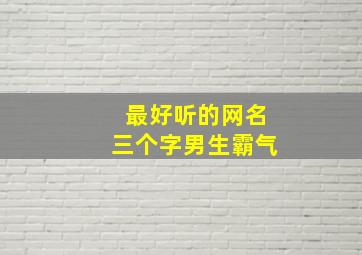 最好听的网名
三个字男生霸气